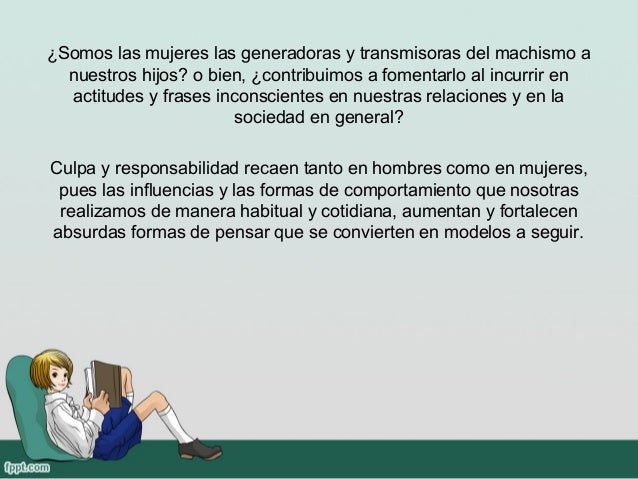 ¿Somos las mujeres las generadoras y transmisoras del machismo a nuestros hijos? o bien, ¿contribuimos a fomentarlo al incurrir en actitudes y frases inconscientes en nuestras relaciones y en la sociedad en general?

Culpa y responsabilidad recaen tanto en hombres como en mujeres, pues las influencias y las formas de comportamiento que nosotras realizamos de manera habitual y cotidiana, aumentan y fortalecen absurdas formas de pensar que se convierten en modelos a seguir.

fppt.com